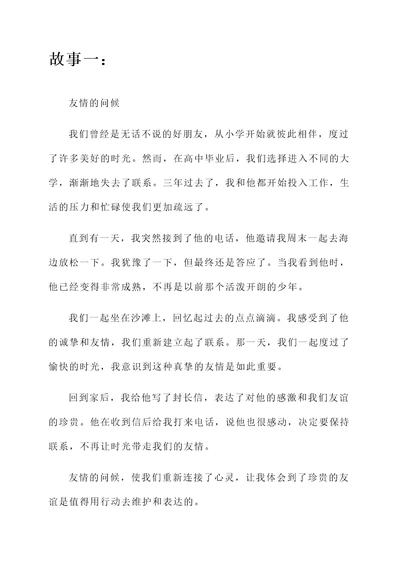 故事一：

友情的问候

我们曾经是无话不说的好朋友，从小学开始就彼此相伴，度过了许多美好的时光。然而，在高中毕业后，我们选择进入不同的大学，渐渐地失去了联系。三年过去了，我和他都开始投入工作，生活的压力和忙碌使我们更加疏远了。

直到有一天，我突然接到了他的电话，他邀请我周末一起去海边放松一下。我犹豫了一下，但最终还是答应了。当我看到他时，他已经变得非常成熟，不再是以前那个活泼开朗的少年。

我们一起坐在沙滩上，回忆起过去的点点滴滴。我感受到了他的诚挚和友情，我们重新建立起了联系。那一天，我们一起度过了愉快的时光，我意识到这种真挚的友情是如此重要。

回到家后，我给他写了封长信，表达了对他的感激和我们友谊的珍贵。他在收到信后给我打来电话，说他也很感动，决定要保持联系，不再让时光带走我们的友情。

友情的问候，使我们重新连接了心灵，让我体会到了珍贵的友谊是值得用行动去维护和表达的。